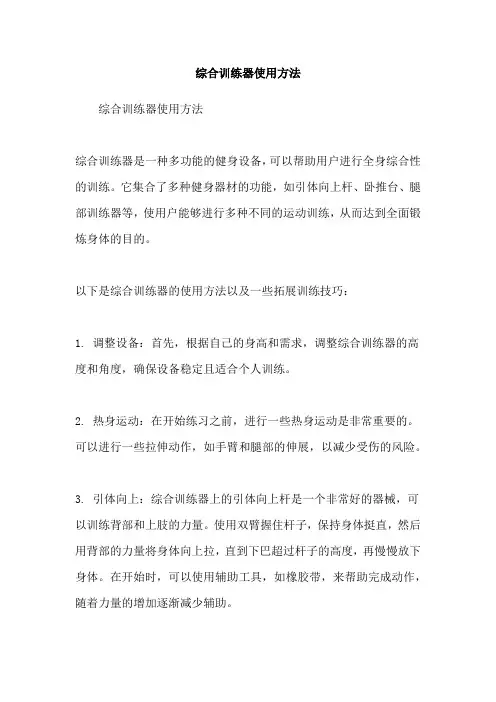 综合训练器使用方法

综合训练器使用方法

综合训练器是一种多功能的健身设备，可以帮助用户进行全身综合性的训练。它集合了多种健身器材的功能，如引体向上杆、卧推台、腿部训练器等，使用户能够进行多种不同的运动训练，从而达到全面锻炼身体的目的。

以下是综合训练器的使用方法以及一些拓展训练技巧：

1. 调整设备：首先，根据自己的身高和需求，调整综合训练器的高度和角度，确保设备稳定且适合个人训练。

2. 热身运动：在开始练习之前，进行一些热身运动是非常重要的。可以进行一些拉伸动作，如手臂和腿部的伸展，以减少受伤的风险。

3. 引体向上：综合训练器上的引体向上杆是一个非常好的器械，可以训练背部和上肢的力量。使用双臂握住杆子，保持身体挺直，然后用背部的力量将身体向上拉，直到下巴超过杆子的高度，再慢慢放下身体。在开始时，可以使用辅助工具，如橡胶带，来帮助完成动作，随着力量的增加逐渐减少辅助。